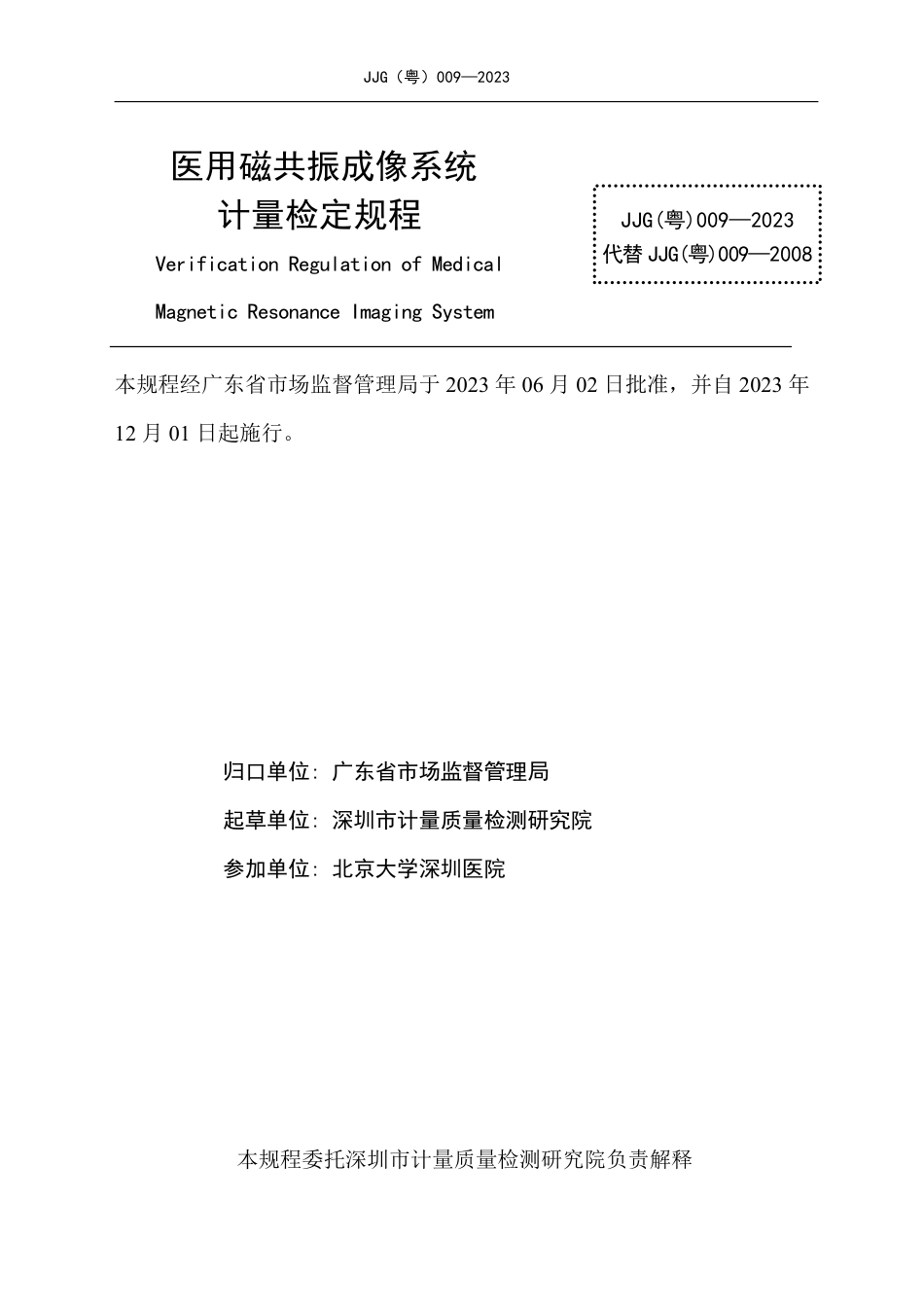 JJG（粤）009—2023

医用磁共振成像系统
计量检定规程

Verification Regulation of Medical
Magnetic Resonance Imaging System

JJG(粤)009—2023
代替 JJG(粤)009—2008

本规程经广东省市场监督管理局于 2023 年 06 月 02 日批准，并自 2023 年 12 月 01 日起施行。

归口单位：广东省市场监督管理局
起草单位：深圳市计量质量检测研究院
参加单位：北京大学深圳医院

本规程委托深圳市计量质量检测研究院负责解释